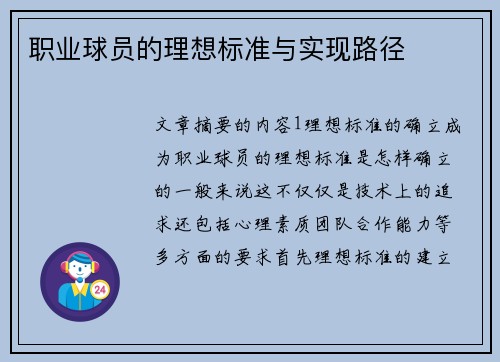 职业球员的理想标准与实现路径

文章摘要的内容1理想标准的确立成为职业球员的理想标准是怎样确立的一般来说这不仅仅是技术上的追求还包括心理素质团队合作能力等多方面的要求首先理想标准的建立

24